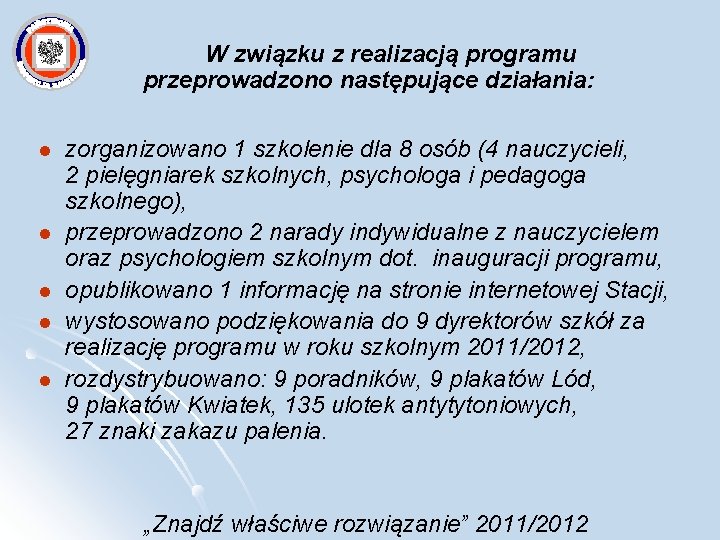 W związku z realizacją programu przeprowadzono następujące działania:

- zorganizowano 1 szkolenie dla 8 osób (4 nauczycieli, 2 pielęgniarek szkolnych, psychologa i pedagoga szkolnego),
- przeprowadzono 2 narady indywidualne z nauczycielem oraz psychologiem szkolnym dot. inauguracji programu,
- opublikowano 1 informację na stronie internetowej Stacji,
- wystosowano podziękowania do 9 dyrektorów szkół za realizację programu w roku szkolnym 2011/2012,
- rozdystrybuowano: 9 poradników, 9 plakatów Lód, 9 plakatów Kwiatek, 135 ulotek antytytoniowych, 27 znaki zakazu palenia.

„Znajdź właściwe rozwiązanie” 2011/2012